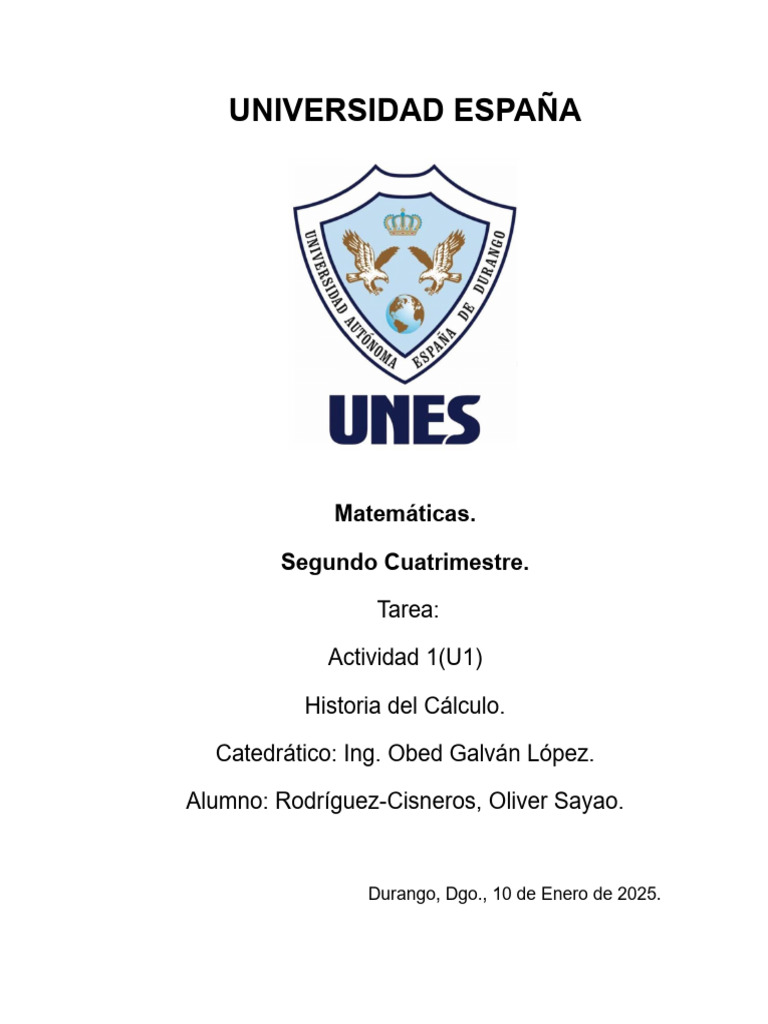 UNIVERSIDAD ESPAÑA

UNIVERSIDAD AUTÓNOMA ESPAÑA DE DURANGO

UNES

Matemáticas.

Segundo Cuatrimestre.

Tarea:

Actividad 1(U1)

Historia del Cálculo.

Catedrático: Ing. Obed Galván López.

Alumno: Rodríguez-Cisneros, Oliver Sayao.

Durango, Dgo., 10 de Enero de 2025.